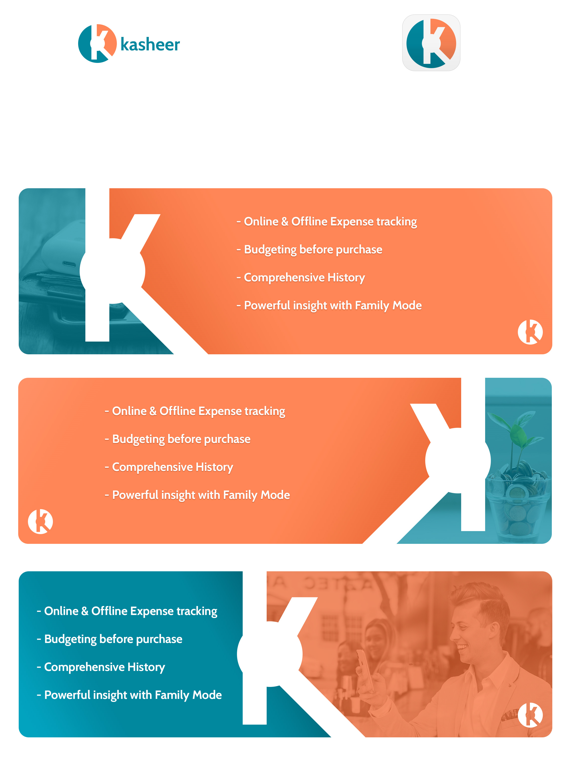 kasheer

- Online & Offline Expense tracking
- Budgeting before purchase
- Comprehensive History
- Powerful insight with Family Mode

- Online & Offline Expense tracking
- Budgeting before purchase
- Comprehensive History
- Powerful insight with Family Mode

- Online & Offline Expense tracking
- Budgeting before purchase
- Comprehensive History
- Powerful insight with Family Mode